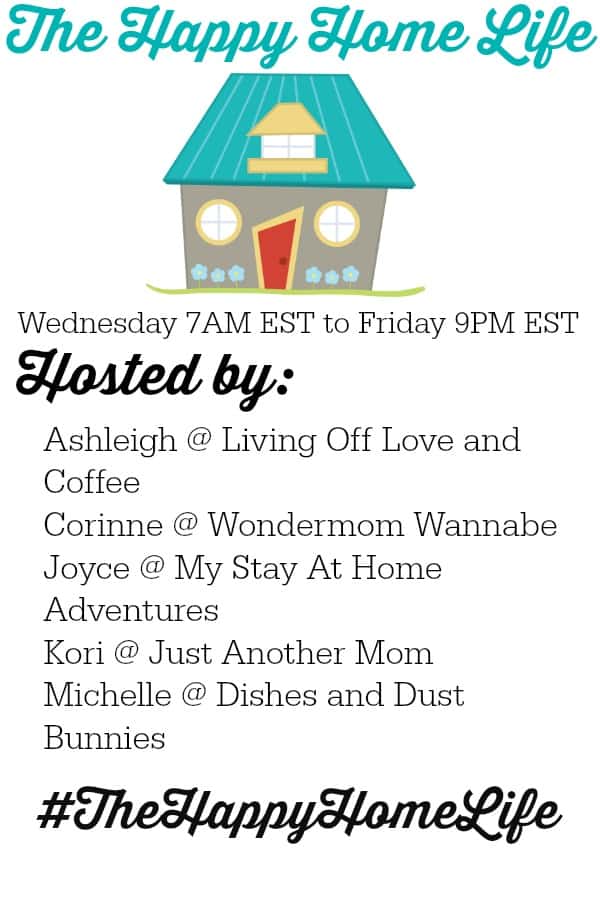 The Happy Home Life

Wednesday 7AM EST to Friday 9PM EST

Hosted by:

Ashleigh @ Living Off Love and Coffee
Corinne @ Wondermom Wannabe
Joyce @ My Stay At Home Adventures
Kori @ Just Another Mom
Michelle @ Dishes and Dust Bunnies

#TheHappyHomeLife